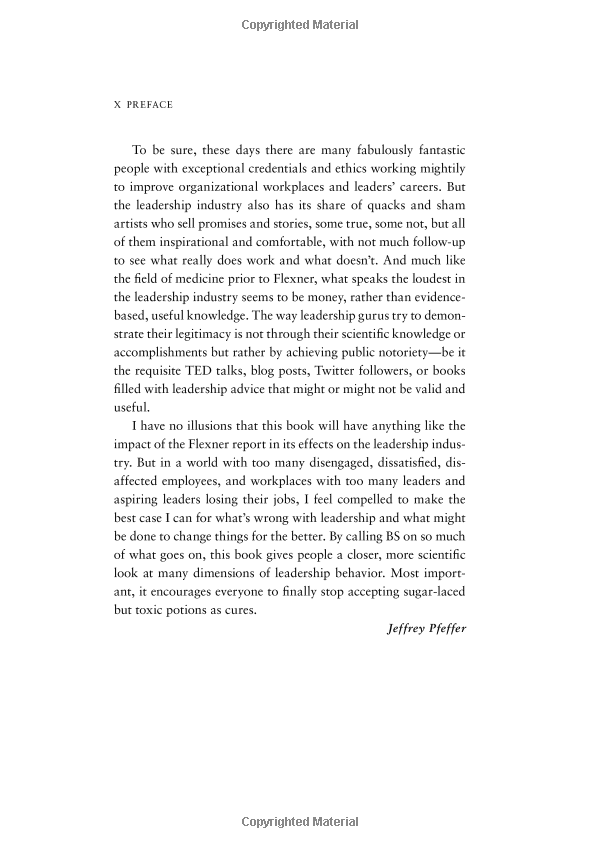 Copyrighted Material

X PREFACE

To be sure, these days there are many fabulously fantastic people with exceptional credentials and ethics working mightily to improve organizational workplaces and leaders' careers. But the leadership industry also has its share of quacks and sham artists who sell promises and stories, some true, some not, but all of them inspirational and comfortable, with not much follow-up to see what really does work and what doesn't. And much like the field of medicine prior to Flexner, what speaks the loudest in the leadership industry seems to be money, rather than evidence-based, useful knowledge. The way leadership gurus try to demonstrate their legitimacy is not through their scientific knowledge or accomplishments but rather by achieving public notoriety—be it the requisite TED talks, blog posts, Twitter followers, or books filled with leadership advice that might or might not be valid and useful.

I have no illusions that this book will have anything like the impact of the Flexner report in its effects on the leadership industry. But in a world with too many disengaged, dissatisfied, disaffected employees, and workplaces with too many leaders and aspiring leaders losing their jobs, I feel compelled to make the best case I can for what's wrong with leadership and what might be done to change things for the better. By calling BS on so much of what goes on, this book gives people a closer, more scientific look at many dimensions of leadership behavior. Most important, it encourages everyone to finally stop accepting sugar-laced but toxic potions as cures.

Jeffrey Pfeffer

Copyrighted Material